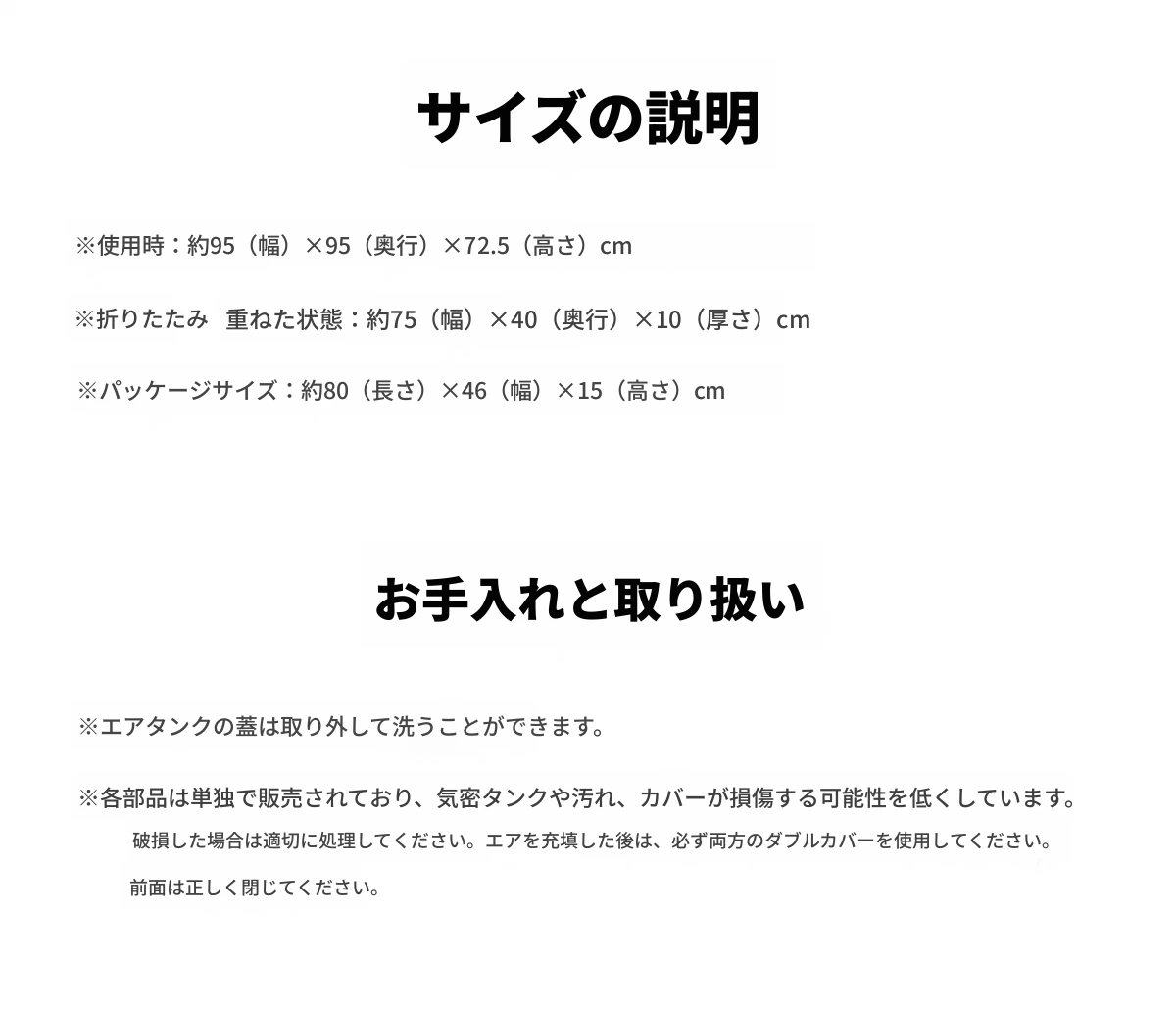 サイズの説明

※使用時：約95（幅）×95（奥行）×72.5（高さ）cm

※折りたたみ　重ねた状態：約75（幅）×40（奥行）×10（厚さ）cm

※パッケージサイズ：約80（長さ）×46（幅）×15（高さ）cm

お手入れと取り扱い

※エアタンクの蓋は取り外して洗うことができます。

※各部品は単独で販売されており、気密タンクや汚れ、カバーが損傷する可能性を低くしています。
破損した場合は適切に処理してください。エアを充填した後は、必ず両方のダブルカバーを使用してください。
前面は正しく閉じてください。